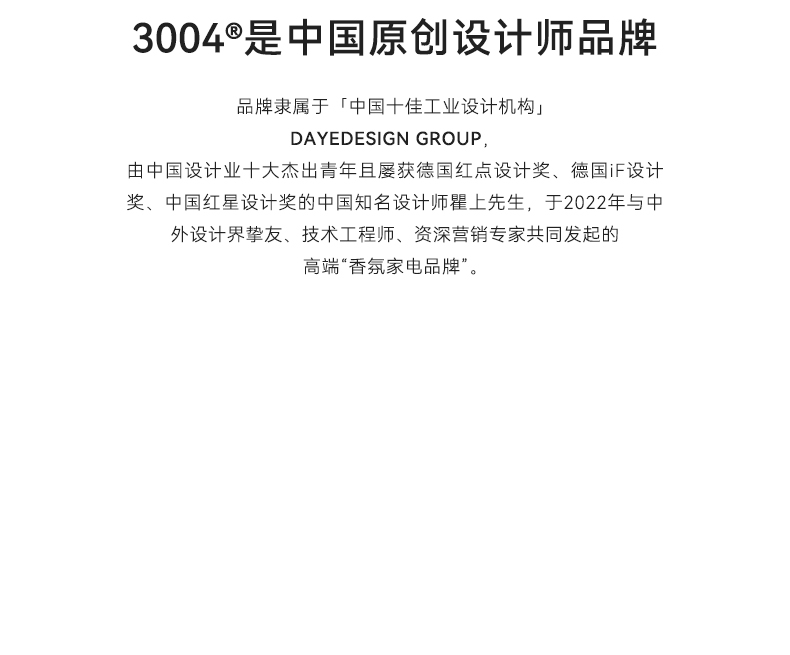 3004®是中国原创设计师品牌

品牌隶属于「中国十佳工业设计机构」
DAYEDESIGN GROUP,
由中国设计业十大杰出青年且屡获德国红点设计奖、德国iF设计奖、中国红星设计奖的中国知名设计师瞿上先生，于2022年与中外设计界挚友、技术工程师、资深营销专家共同发起的
高端“香氛家电品牌”。